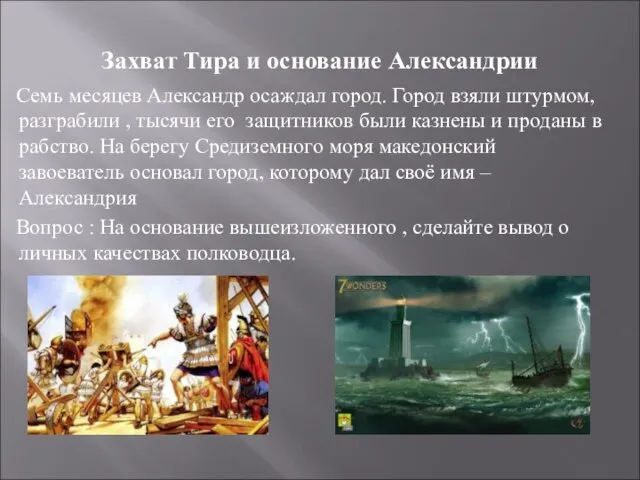 Захват Тира и основание Александрии

Семь месяцев Александр осаждал город. Город взяли штурмом, разграбили , тысячи его защитников были казнены и проданы в рабство. На берегу Средиземного моря македонский завоеватель основал город, которому дал своё имя – Александрия

Вопрос : На основание вышеизложенного , сделайте вывод о личных качествах полководца.

7 WONDERS